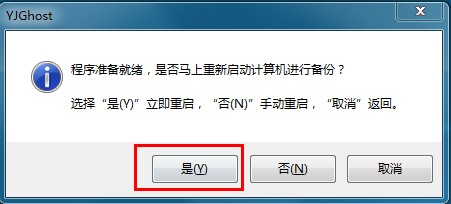 YJGhost

程序准备就绪，是否马上重新启动计算机进行备份？

选择“是(Y)”立即重启，“否(N)”手动重启，“取消”返回。

是(Y)

否(N)

取消